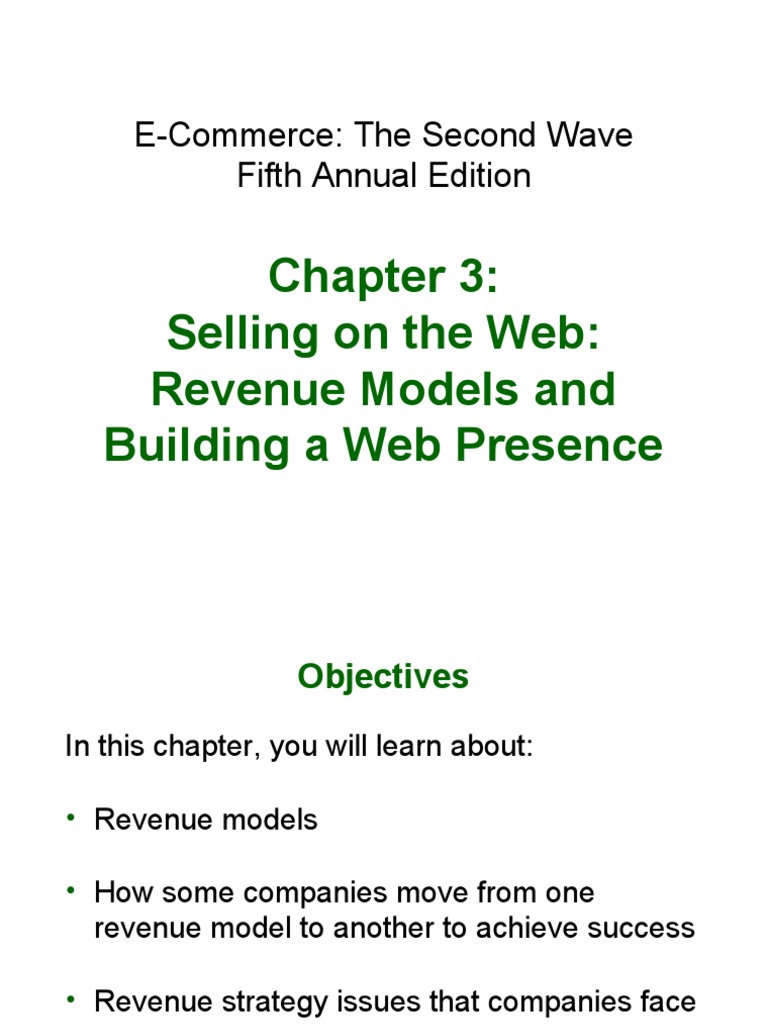 E-Commerce: The Second Wave
Fifth Annual Edition

Chapter 3:
Selling on the Web:
Revenue Models and
Building a Web Presence

Objectives

In this chapter, you will learn about:

• Revenue models

• How some companies move from one revenue model to another to achieve success

• Revenue strategy issues that companies face